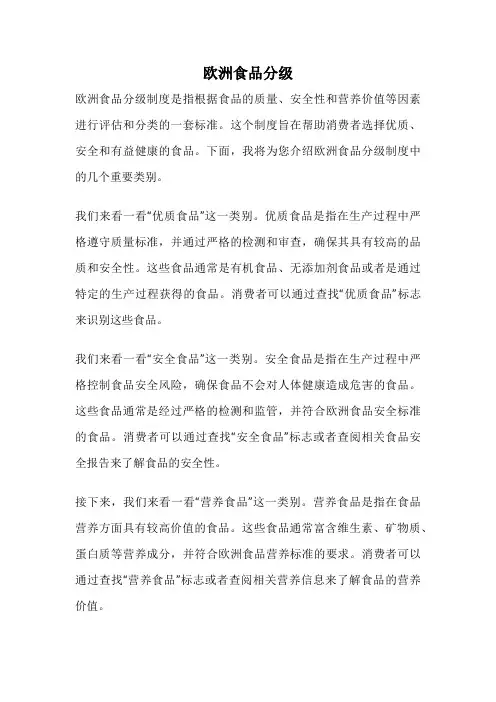 欧洲食品分级

欧洲食品分级制度是指根据食品的质量、安全性和营养价值等因素进行评估和分类的一套标准。这个制度旨在帮助消费者选择优质、安全和有益健康的食品。下面，我将为您介绍欧洲食品分级制度中的几个重要类别。

我们来看一看“优质食品”这一类别。优质食品是指在生产过程中严格遵守质量标准，并通过严格的检测和审查，确保其具有较高的品质和安全性。这些食品通常是有机食品、无添加剂食品或者是通过特定的生产过程获得的食品。消费者可以通过查找“优质食品”标志来识别这些食品。

我们来看一看“安全食品”这一类别。安全食品是指在生产过程中严格控制食品安全风险，确保食品不会对人体健康造成危害的食品。这些食品通常是经过严格的检测和监管，并符合欧洲食品安全标准的食品。消费者可以通过查找“安全食品”标志或者查阅相关食品安全报告来了解食品的安全性。

接下来，我们来看一看“营养食品”这一类别。营养食品是指在食品营养方面具有较高价值的食品。这些食品通常富含维生素、矿物质、蛋白质等营养成分，并符合欧洲食品营养标准的要求。消费者可以通过查找“营养食品”标志或者查阅相关营养信息来了解食品的营养价值。